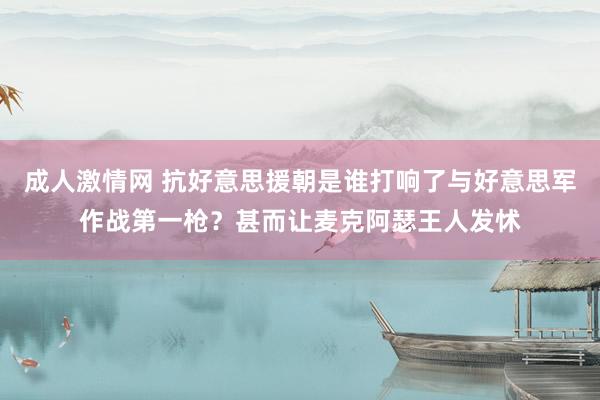 成人激情网 抗好意思援朝是谁打响了与好意思军作战第一枪？甚而让麦克阿瑟王人发怵